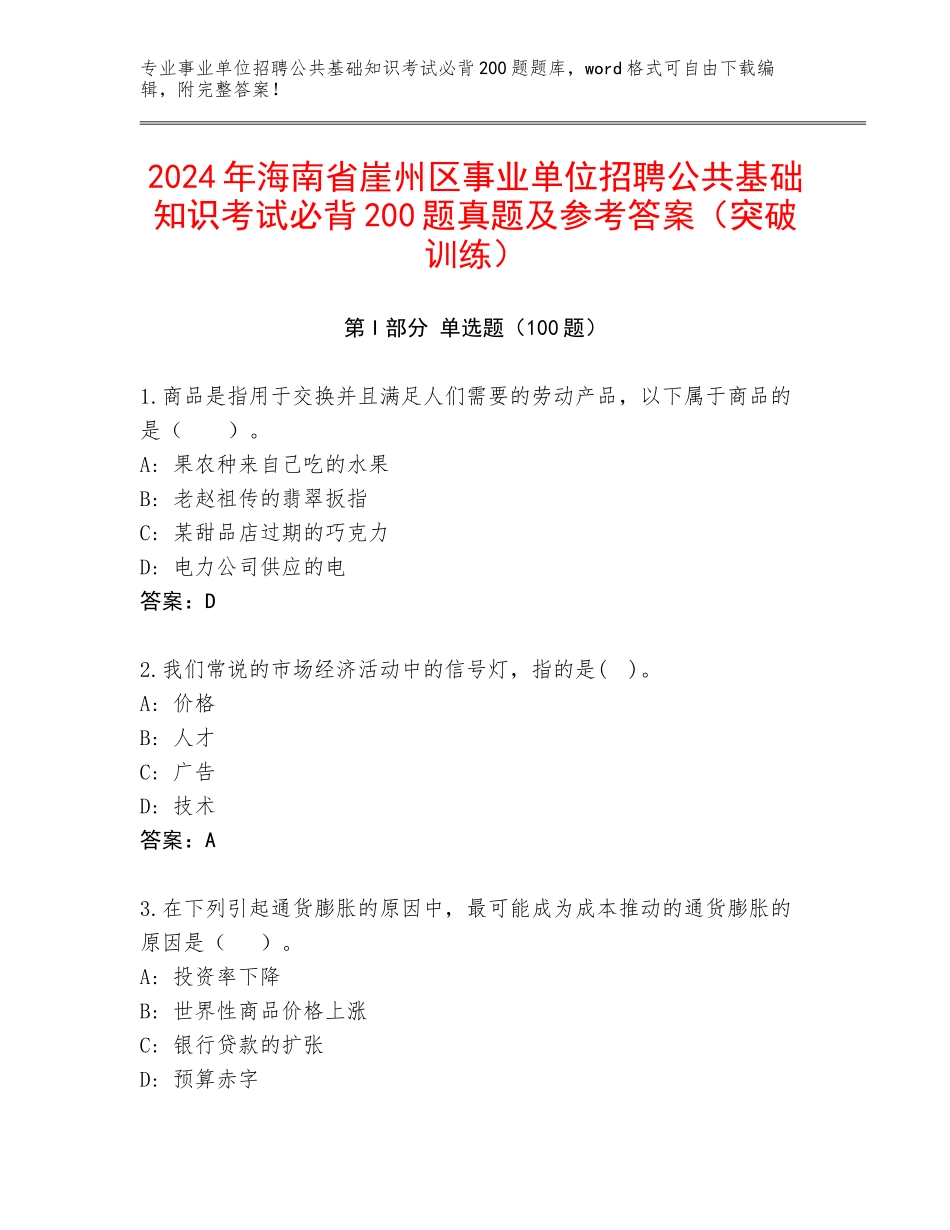 专业事业单位招聘公共基础知识考试必背200题题库，word格式可自由下载编辑，附完整答案！

2024年海南省崖州区事业单位招聘公共基础知识考试必背200题真题及参考答案（突破训练）

第Ⅰ部分 单选题（100题）

1.商品是指用于交换并且满足人们需要的劳动产品，以下属于商品的是（　　）。
A：果农种来自己吃的水果
B：老赵祖传的翡翠扳指
C：某甜品店过期的巧克力
D：电力公司供应的电
答案：D

2.我们常说的市场经济活动中的信号灯，指的是(　)。
A：价格
B：人才
C：广告
D：技术
答案：A

3.在下列引起通货膨胀的原因中，最可能成为成本推动的通货膨胀的原因是（　　）。
A：投资率下降
B：世界性商品价格上涨
C：银行贷款的扩张
D：预算赤字